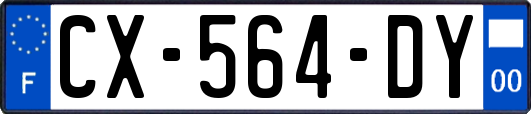 F
CX-564-DY
00